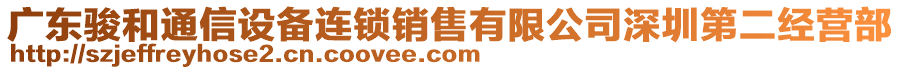 广东骏和通信设备连锁销售有限公司深圳第二经营部
http://szjeffreyhose2.cn.coovee.com